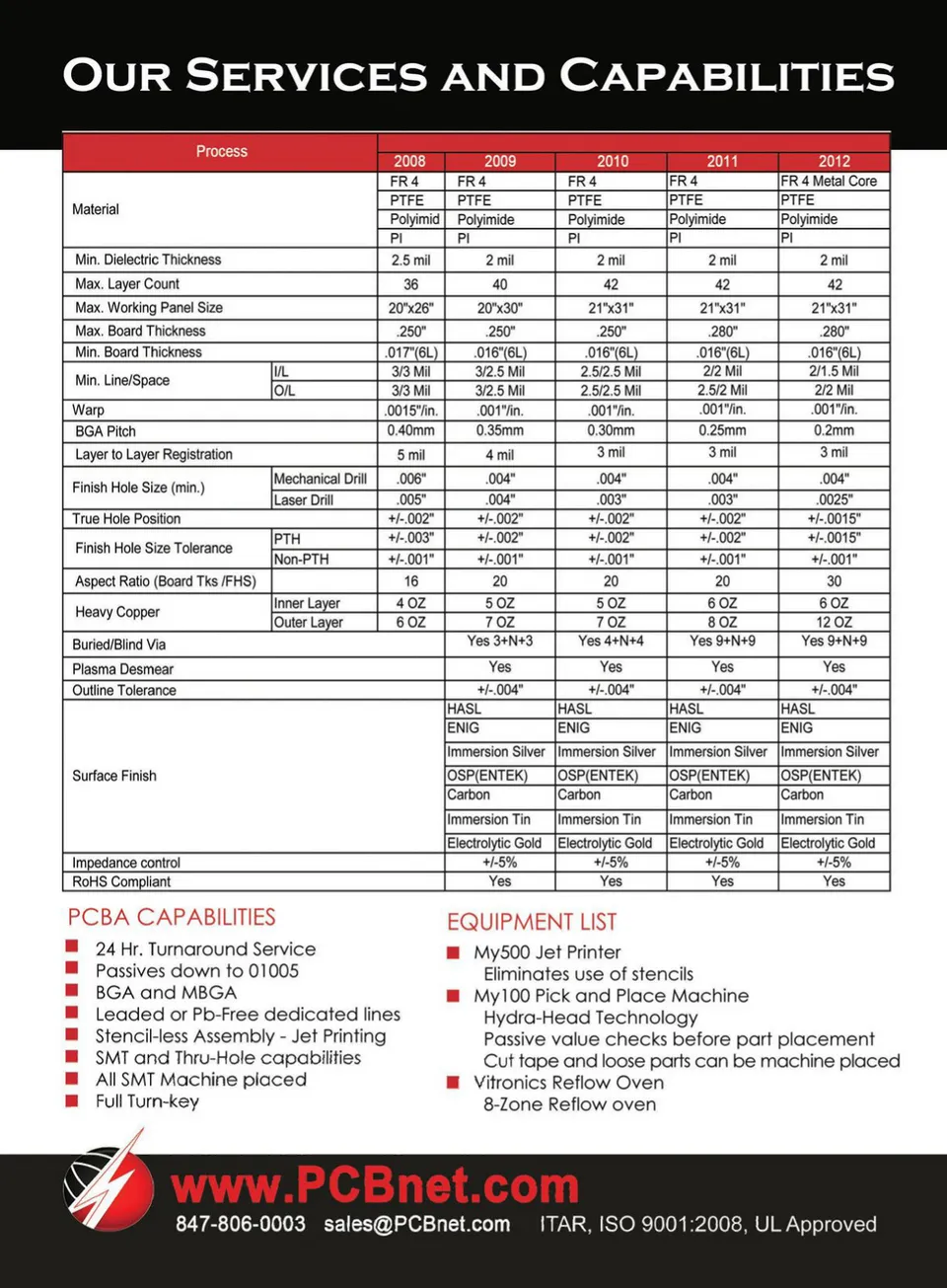 OUR SERVICES AND CAPABILITIES

| Process | | 2008 | 2009 | 2010 | 2011 | 2012 |
|---|---|---|---|---|---|---|
| Material | | FR 4 | FR 4 | FR 4 | FR 4 | FR 4 Metal Core |
| | | PTFE | PTFE | PTFE | PTFE | PTFE |
| | | Polyimid | Polyimide | Polyimide | Polyimide | Polyimide |
| | | PI | PI | PI | PI | PI |
| Min. Dielectric Thickness | | 2.5 mil | 2 mil | 2 mil | 2 mil | 2 mil |
| Max. Layer Count | | 36 | 40 | 42 | 42 | 42 |
| Max. Working Panel Size | | 20"x26" | 20"x30" | 21"x31" | 21"x31" | 21"x31" |
| Max. Board Thickness | | .250" | .250" | .250" | .280" | .280" |
| Min. Board Thickness | | .017"(6L) | .016"(6L) | .016"(6L) | .016"(6L) | .016"(6L) |
| Min. Line/Space | I/L | 3/3 Mil | 3/2.5 Mil | 2.5/2.5 Mil | 2/2 Mil | 2/1.5 Mil |
| | O/L | 3/3 Mil | 3/2.5 Mil | 2.5/2.5 Mil | 2.5/2 Mil | 2/2 Mil |
| Warp | | .0015"/in. | .001"/in. | .001"/in. | .001"/in. | .001"/in. |
| BGA Pitch | | 0.40mm | 0.35mm | 0.30mm | 0.25mm | 0.2mm |
| Layer to Layer Registration | | 5 mil | 4 mil | 3 mil | 3 mil | 3 mil |
| Finish Hole Size (min.) | Mechanical Drill | .006" | .004" | .004" | .004" | .004" |
| | Laser Drill | .005" | .004" | .003" | .003" | .0025" |
| True Hole Position | | +/-.002" | +/-.002" | +/-.002" | +/-.002" | +/-.0015" |
| Finish Hole Size Tolerance | PTH | +/-.003" | +/-.002" | +/-.002" | +/-.002" | +/-.0015" |
| | Non-PTH | +/-.001" | +/-.001" | +/-.001" | +/-.001" | +/-.001" |
| Aspect Ratio (Board Tks /FHS) | | 16 | 20 | 20 | 20 | 30 |
| Heavy Copper | Inner Layer | 4 OZ | 5 OZ | 5 OZ | 6 OZ | 6 OZ |
| | Outer Layer | 6 OZ | 7 OZ | 7 OZ | 8 OZ | 12 OZ |
| Buried/Blind Via | | | Yes 3+N+3 | Yes 4+N+4 | Yes 9+N+9 | Yes 9+N+9 |
| Plasma Desmear | | | Yes | Yes | Yes | Yes |
| Outline Tolerance | | | +/-.004" | +/-.004" | +/-.004" | +/-.004" |
| Surface Finish | | | HASL | HASL | HASL | HASL |
| | | | ENIG | ENIG | ENIG | ENIG |
| | | | Immersion Silver | Immersion Silver | Immersion Silver | Immersion Silver |
| | | | OSP(ENTEK) | OSP(ENTEK) | OSP(ENTEK) | OSP(ENTEK) |
| | | | Carbon | Carbon | Carbon | Carbon |
| | | | Immersion Tin | Immersion Tin | Immersion Tin | Immersion Tin |
| | | | Electrolytic Gold | Electrolytic Gold | Electrolytic Gold | Electrolytic Gold |
| Impedance control | | | +/-5% | +/-5% | +/-5% | +/-5% |
| RoHS Compliant | | | Yes | Yes | Yes | Yes |

PCBA CAPABILITIES
24 Hr. Turnaround Service
Passives down to 01005
BGA and MBGA
Leaded or Pb-Free dedicated lines
Stencil-less Assembly - Jet Printing
SMT and Thru-Hole capabilities
All SMT Machine placed
Full Turn-key

EQUIPMENT LIST
My500 Jet Printer
Eliminates use of stencils
My100 Pick and Place Machine
Hydra-Head Technology
Passive value checks before part placement
Cut tape and loose parts can be machine placed
Vitronics Reflow Oven
8-Zone Reflow oven

www.PCBnet.com
847-806-0003 sales@PCBnet.com ITAR, ISO 9001:2008, UL Approved